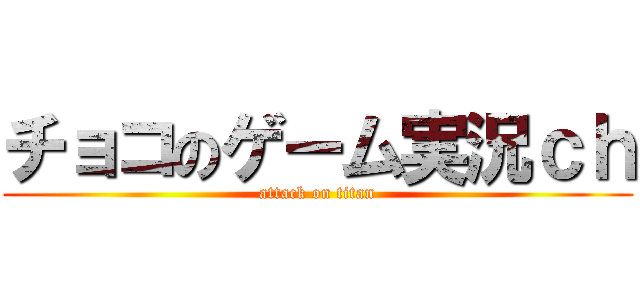 チョコのゲーム実況ｃｈ
attack on titan